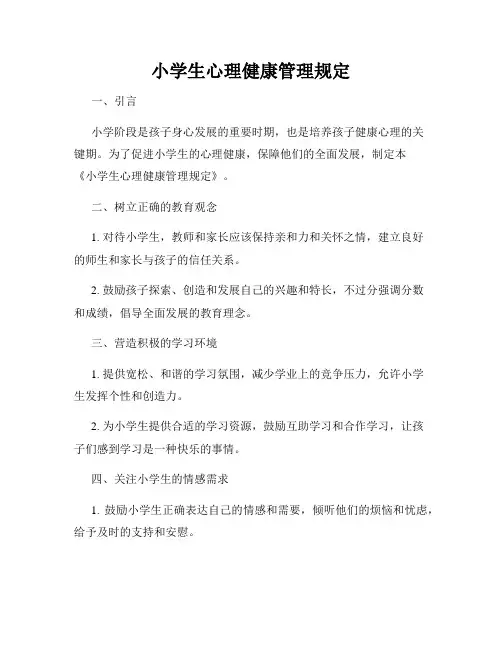 小学生心理健康管理规定

一、引言

小学阶段是孩子身心发展的重要时期，也是培养孩子健康心理的关键期。为了促进小学生的心理健康，保障他们的全面发展，制定本《小学生心理健康管理规定》。

二、树立正确的教育观念

1. 对待小学生，教师和家长应该保持亲和力和关怀之情，建立良好的师生和家长与孩子的信任关系。

2. 鼓励孩子探索、创造和发展自己的兴趣和特长，不过分强调分数和成绩，倡导全面发展的教育理念。

三、营造积极的学习环境

1. 提供宽松、和谐的学习氛围，减少学业上的竞争压力，允许小学生发挥个性和创造力。

2. 为小学生提供合适的学习资源，鼓励互助学习和合作学习，让孩子们感到学习是一种快乐的事情。

四、关注小学生的情感需求

1. 鼓励小学生正确表达自己的情感和需要，倾听他们的烦恼和忧虑，给予及时的支持和安慰。